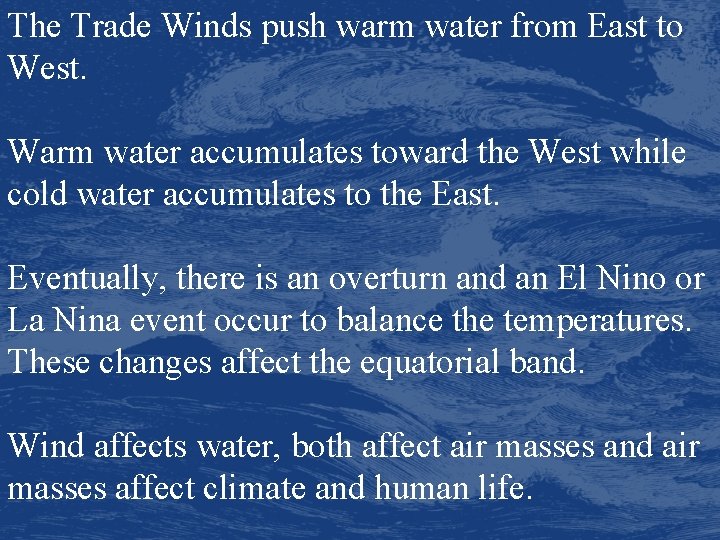 The Trade Winds push warm water from East to West.

Warm water accumulates toward the West while cold water accumulates to the East.

Eventually, there is an overturn and an El Nino or La Nina event occur to balance the temperatures. These changes affect the equatorial band.

Wind affects water, both affect air masses and air masses affect climate and human life.